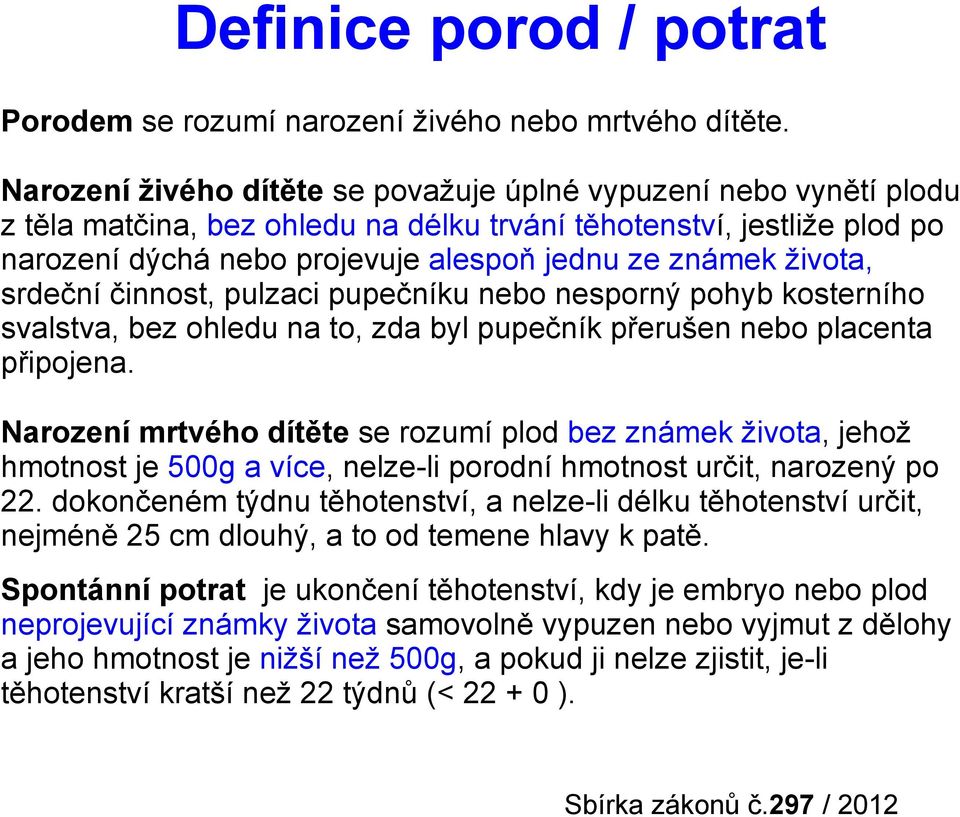 Definice porod / potrat

Porodem se rozumí narození živého nebo mrtvého dítěte.

Narození živého dítěte se považuje úplné vypuzení nebo vynětí plodu z těla matčina, bez ohledu na délku trvání těhotenství, jestliže plod po narození dýchá nebo projevuje alespoň jednu ze známek života, srdeční činnost, pulzaci pupečníku nebo nesporný pohyb kosterního svalstva, bez ohledu na to, zda byl pupečník přerušen nebo placenta připojena.

Narození mrtvého dítěte se rozumí plod bez známek života, jehož hmotnost je 500g a více, nelze-li porodní hmotnost určit, narozený po 22. dokončeném týdnu těhotenství, a nelze-li délku těhotenství určit, nejméně 25 cm dlouhý, a to od temene hlavy k patě.

Spontánní potrat je ukončení těhotenství, kdy je embryo nebo plod neprojevující známky života samovolně vypuzen nebo vyjmut z dělohy a jeho hmotnost je nižší než 500g, a pokud ji nelze zjistit, je-li těhotenství kratší než 22 týdnů (< 22 + 0 ).

Sbírka zákonů č.297 / 2012